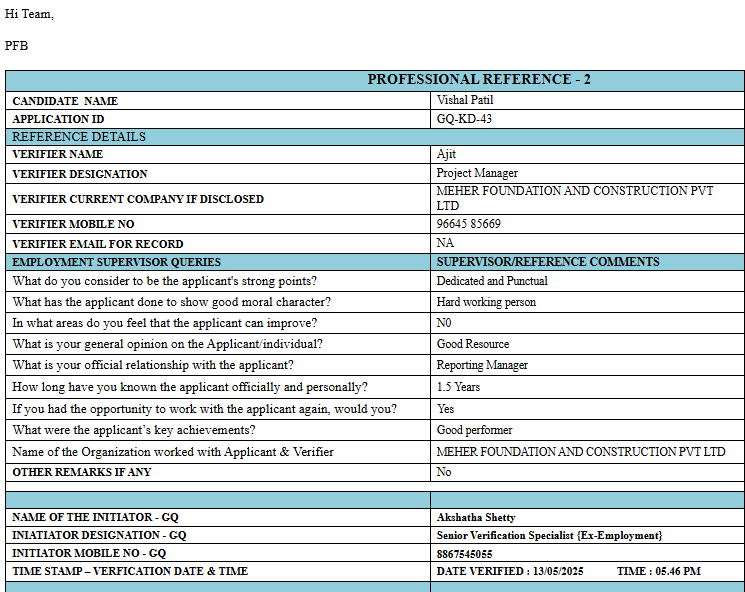 Hi Team,

PFB

| PROFESSIONAL REFERENCE - 2 | |
|---|---|
| CANDIDATE NAME | Vishal Patil |
| APPLICATION ID | GQ-KD-43 |
| REFERENCE DETAILS | |
| VERIFIER NAME | Ajit |
| VERIFIER DESIGNATION | Project Manager |
| VERIFIER CURRENT COMPANY IF DISCLOSED | MEHER FOUNDATION AND CONSTRUCTION PVT LTD |
| VERIFIER MOBILE NO | 96645 85669 |
| VERIFIER EMAIL FOR RECORD | NA |
| EMPLOYMENT SUPERVISOR QUERIES | SUPERVISOR/REFERENCE COMMENTS |
| What do you consider to be the applicant's strong points? | Dedicated and Punctual |
| What has the applicant done to show good moral character? | Hard working person |
| In what areas do you feel that the applicant can improve? | N0 |
| What is your general opinion on the Applicant/individual? | Good Resource |
| What is your official relationship with the applicant? | Reporting Manager |
| How long have you known the applicant officially and personally? | 1.5 Years |
| If you had the opportunity to work with the applicant again, would you? | Yes |
| What were the applicant's key achievements? | Good performer |
| Name of the Organization worked with Applicant & Verifier | MEHER FOUNDATION AND CONSTRUCTION PVT LTD |
| OTHER REMARKS IF ANY | No |
| | |
| | |
| NAME OF THE INITIATOR - GQ | Akshatha Shetty |
| INIATIATOR DESIGNATION - GQ | Senior Verification Specialist {Ex-Employment} |
| INITIATOR MOBILE NO - GQ | 8867545055 |
| TIME STAMP – VERFICATION DATE & TIME | DATE VERIFIED : 13/05/2025 TIME : 05.46 PM |